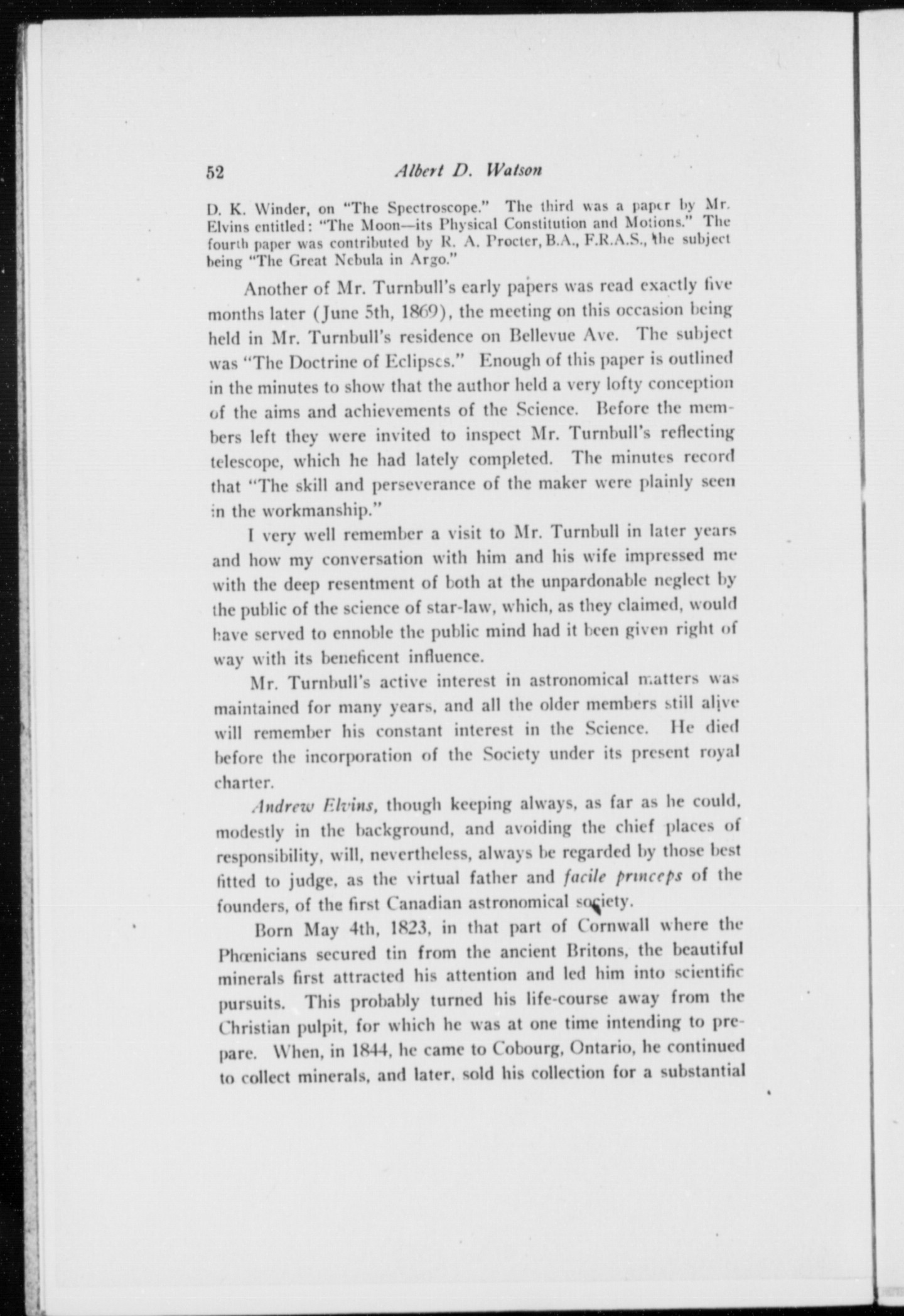 52 Albert D. Watson

D. K. Winder, on "The Spectroscope." The third was a paper by Mr. Elvins entitled: "The Moon—its Physical Constitution and Motions." The fourth paper was contributed by R. A. Procter, B.A., F.R.A.S., the subject being "The Great Nebula in Argo."

Another of Mr. Turnbull's early papers was read exactly five months later (June 5th, 1869), the meeting on this occasion being held in Mr. Turnbull's residence on Bellevue Ave. The subject was "The Doctrine of Eclipses." Enough of this paper is outlined in the minutes to show that the author held a very lofty conception of the aims and achievements of the Science. Before the members left they were invited to inspect Mr. Turnbull's reflecting telescope, which he had lately completed. The minutes record that "The skill and perseverance of the maker were plainly seen in the workmanship."

I very well remember a visit to Mr. Turnbull in later years and how my conversation with him and his wife impressed me with the deep resentment of both at the unpardonable neglect by the public of the science of star-law, which, as they claimed, would have served to ennoble the public mind had it been given right of way with its beneficent influence.

Mr. Turnbull's active interest in astronomical matters was maintained for many years, and all the older members still alive will remember his constant interest in the Science. He died before the incorporation of the Society under its present royal charter.

Andrew Elvins, though keeping always, as far as he could, modestly in the background, and avoiding the chief places of responsibility, will, nevertheless, always be regarded by those best fitted to judge, as the virtual father and facile princeps of the founders, of the first Canadian astronomical society.

Born May 4th, 1823, in that part of Cornwall where the Phœnicians secured tin from the ancient Britons, the beautiful minerals first attracted his attention and led him into scientific pursuits. This probably turned his life-course away from the Christian pulpit, for which he was at one time intending to prepare. When, in 1844, he came to Cobourg, Ontario, he continued to collect minerals, and later, sold his collection for a substantial